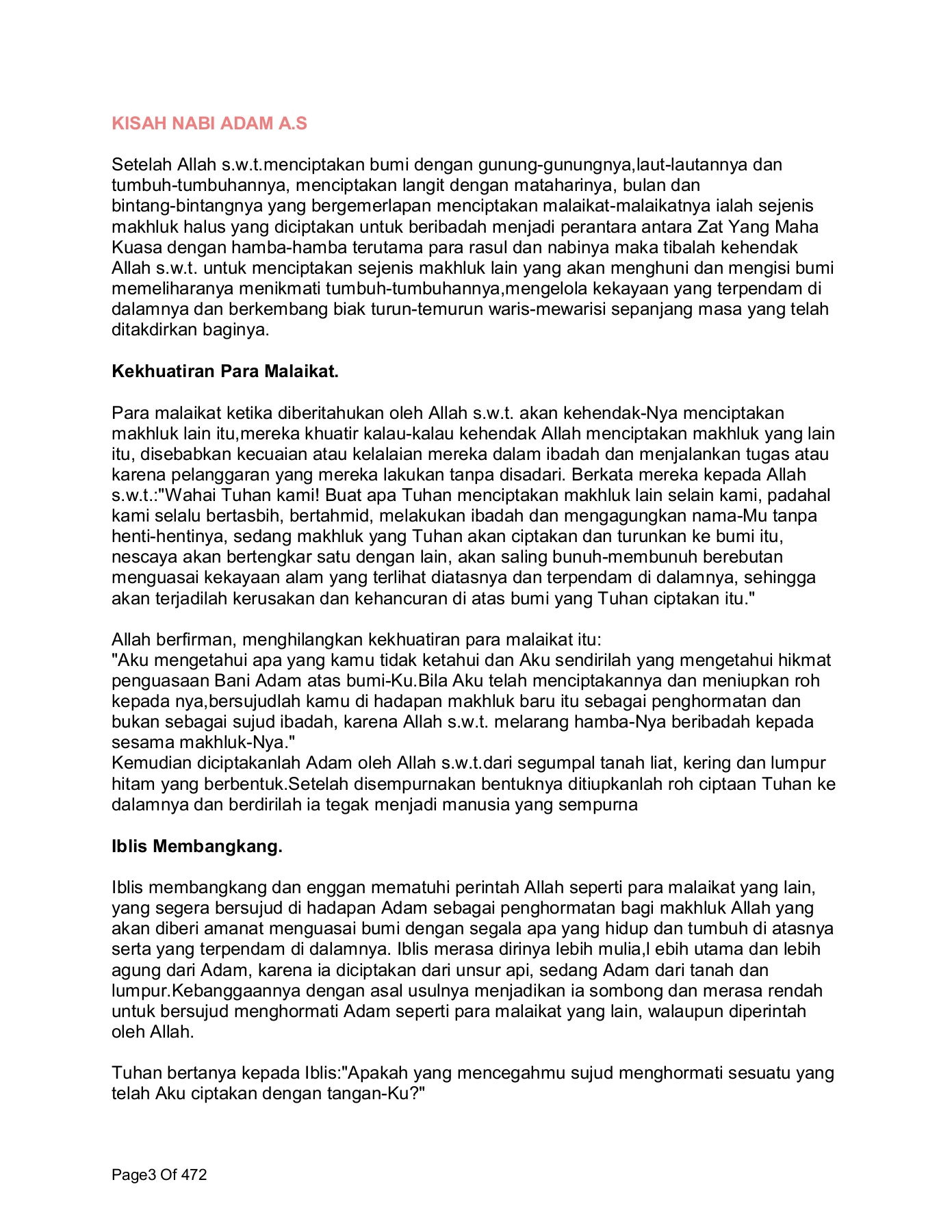 KISAH NABI ADAM A.S

Setelah Allah s.w.t.menciptakan bumi dengan gunung-gunungnya,laut-lautannya dan tumbuh-tumbuhannya, menciptakan langit dengan mataharinya, bulan dan bintang-bintangnya yang bergemerlapan menciptakan malaikat-malaikatnya ialah sejenis makhluk halus yang diciptakan untuk beribadah menjadi perantara antara Zat Yang Maha Kuasa dengan hamba-hamba terutama para rasul dan nabinya maka tibalah kehendak Allah s.w.t. untuk menciptakan sejenis makhluk lain yang akan menghuni dan mengisi bumi memeliharanya menikmati tumbuh-tumbuhannya,mengelola kekayaan yang terpendam di dalamnya dan berkembang biak turun-temurun waris-mewarisi sepanjang masa yang telah ditakdirkan baginya.

Kekhuatiran Para Malaikat.

Para malaikat ketika diberitahukan oleh Allah s.w.t. akan kehendak-Nya menciptakan makhluk lain itu,mereka khuatir kalau-kalau kehendak Allah menciptakan makhluk yang lain itu, disebabkan kecuaian atau kelalaian mereka dalam ibadah dan menjalankan tugas atau karena pelanggaran yang mereka lakukan tanpa disadari. Berkata mereka kepada Allah s.w.t.:"Wahai Tuhan kami! Buat apa Tuhan menciptakan makhluk lain selain kami, padahal kami selalu bertasbih, bertahmid, melakukan ibadah dan mengagungkan nama-Mu tanpa henti-hentinya, sedang makhluk yang Tuhan akan ciptakan dan turunkan ke bumi itu, nescaya akan bertengkar satu dengan lain, akan saling bunuh-membunuh berebutan menguasai kekayaan alam yang terlihat diatasnya dan terpendam di dalamnya, sehingga akan terjadilah kerusakan dan kehancuran di atas bumi yang Tuhan ciptakan itu."

Allah berfirman, menghilangkan kekhuatiran para malaikat itu:
"Aku mengetahui apa yang kamu tidak ketahui dan Aku sendirilah yang mengetahui hikmat penguasaan Bani Adam atas bumi-Ku.Bila Aku telah menciptakannya dan meniupkan roh kepada nya,bersujudlah kamu di hadapan makhluk baru itu sebagai penghormatan dan bukan sebagai sujud ibadah, karena Allah s.w.t. melarang hamba-Nya beribadah kepada sesama makhluk-Nya."
Kemudian diciptakanlah Adam oleh Allah s.w.t.dari segumpal tanah liat, kering dan lumpur hitam yang berbentuk.Setelah disempurnakan bentuknya ditiupkanlah roh ciptaan Tuhan ke dalamnya dan berdirilah ia tegak menjadi manusia yang sempurna

Iblis Membangkang.

Iblis membangkang dan enggan mematuhi perintah Allah seperti para malaikat yang lain, yang segera bersujud di hadapan Adam sebagai penghormatan bagi makhluk Allah yang akan diberi amanat menguasai bumi dengan segala apa yang hidup dan tumbuh di atasnya serta yang terpendam di dalamnya. Iblis merasa dirinya lebih mulia,l ebih utama dan lebih agung dari Adam, karena ia diciptakan dari unsur api, sedang Adam dari tanah dan lumpur.Kebanggaannya dengan asal usulnya menjadikan ia sombong dan merasa rendah untuk bersujud menghormati Adam seperti para malaikat yang lain, walaupun diperintah oleh Allah.

Tuhan bertanya kepada Iblis:"Apakah yang mencegahmu sujud menghormati sesuatu yang telah Aku ciptakan dengan tangan-Ku?"

Page3 Of 472